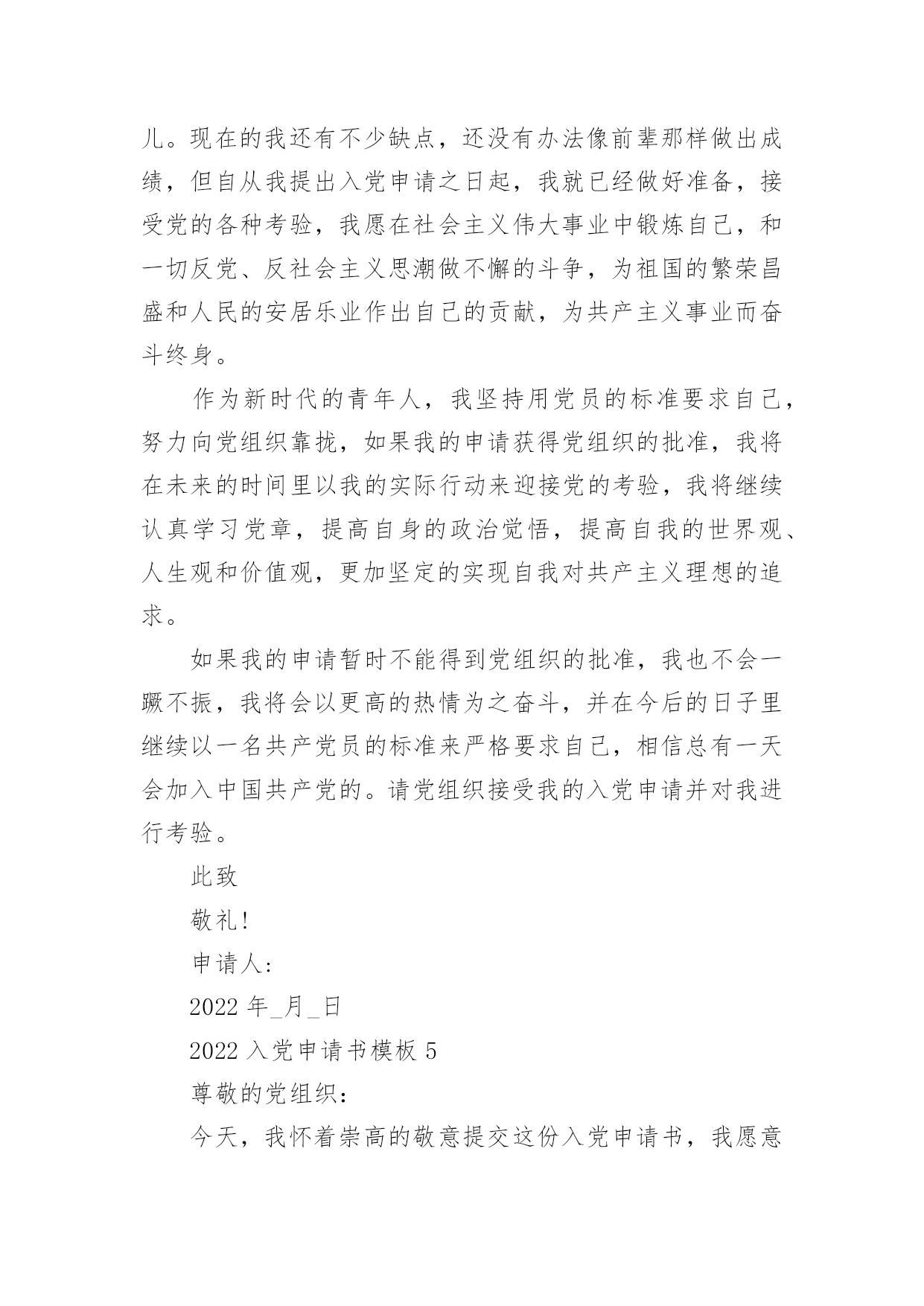 儿。现在的我还有不少缺点，还没有办法像前辈那样做出成绩，但自从我提出入党申请之日起，我就已经做好准备，接受党的各种考验，我愿在社会主义伟大事业中锻炼自己，和一切反党、反社会主义思潮做不懈的斗争，为祖国的繁荣昌盛和人民的安居乐业作出自己的贡献，为共产主义事业而奋斗终身。

作为新时代的青年人，我坚持用党员的标准要求自己，努力向党组织靠拢，如果我的申请获得党组织的批准，我将在未来的时间里以我的实际行动来迎接党的考验，我将继续认真学习党章，提高自身的政治觉悟，提高自我的世界观、人生观和价值观，更加坚定的实现自我对共产主义理想的追求。

如果我的申请暂时不能得到党组织的批准，我也不会一蹶不振，我将会以更高的热情为之奋斗，并在今后的日子里继续以一名共产党员的标准来严格要求自己，相信总有一天会加入中国共产党的。请党组织接受我的入党申请并对我进行考验。

此致

敬礼!

申请人:

2022 年_月_日

2022 入党申请书模板 5

尊敬的党组织:

今天，我怀着崇高的敬意提交这份入党申请书，我愿意